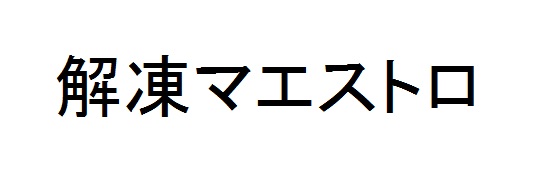 解凍マエストロ